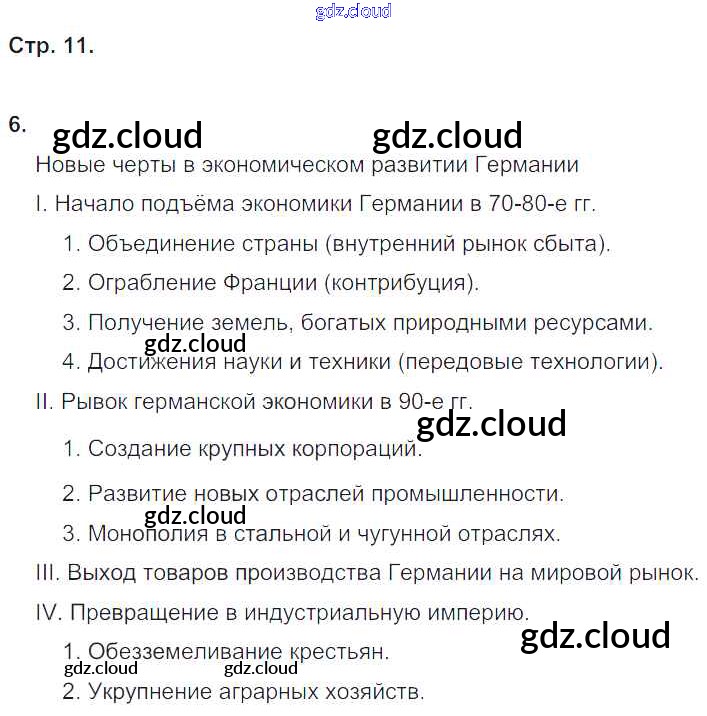 Стр. 11.

6.

Новые черты в экономическом развитии Германии

I. Начало подъёма экономики Германии в 70-80-е гг.

1. Объединение страны (внутренний рынок сбыта).

2. Ограбление Франции (контрибуция).

3. Получение земель, богатых природными ресурсами.

4. Достижения науки и техники (передовые технологии).

II. Рывок германской экономики в 90-е гг.

1. Создание крупных корпораций.

2. Развитие новых отраслей промышленности.

3. Монополия в стальной и чугунной отраслях.

III. Выход товаров производства Германии на мировой рынок.

IV. Превращение в индустриальную империю.

1. Обезземеливание крестьян.

2. Укрупнение аграрных хозяйств.

gdz.cloud